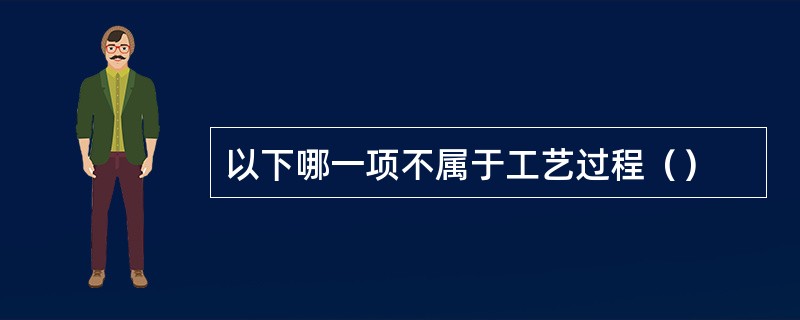 以下哪一项不属于工艺过程（）